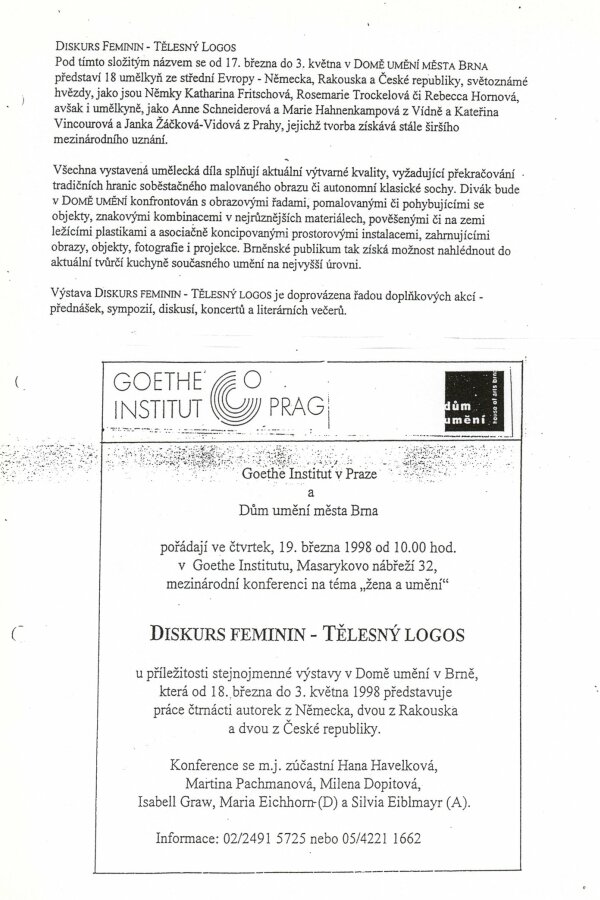 DISKURS FEMININ - TĚLESNÝ LOGOS
Pod tímto složitým názvem se od 17. března do 3. května v DOMĚ UMĚNÍ MĚSTA BRNA představí 18 umělkyň ze střední Evropy - Německa, Rakouska a České republiky, světoznámé hvězdy, jako jsou Němky Katharina Fritschová, Rosemarie Trockelová či Rebecca Hornová, avšak i umělkyně, jako Anne Schneiderová a Marie Hahnenkampová z Vídně a Kateřina Vincourová a Janka Žáčková-Vidová z Prahy, jejichž tvorba získává stále širšího mezinárodního uznání.

Všechna vystavená umělecká díla splňují aktuální výtvarné kvality, vyžadující překračování tradičních hranic soběstačného malovaného obrazu či autonomní klasické sochy. Divák bude v DOMĚ UMĚNÍ konfrontován s obrazovými řadami, pomalovanými či pohybujícími se objekty, znakovými kombinacemi v nejrůznějších materiálech, pověšenými či na zemi ležícími plastikami a asociačně koncipovanými prostorovými instalacemi, zahrnujícími obrazy, objekty, fotografie i projekce. Brněnské publikum tak získá možnost nahlédnout do aktuální tvůrčí kuchyně současného umění na nejvyšší úrovni.

Výstava DISKURS FEMININ - TĚLESNÝ LOGOS je doprovázena řadou doplňkových akcí - přednášek, sympozií, diskusí, koncertů a literárních večerů.

GOETHE INSTITUT PRAG

dům umění

house of arts brno

Goethe Institut v Praze
a
Dům umění města Brna

pořádají ve čtvrtek, 19. března 1998 od 10.00 hod.
v Goethe Institutu, Masarykovo nábřeží 32,
mezinárodní konferenci na téma „žena a umění“

DISKURS FEMININ - TĚLESNÝ LOGOS

u příležitosti stejnojmenné výstavy v Domě umění v Brně,
která od 18. března do 3. května 1998 představuje
práce čtrnácti autorek z Německa, dvou z Rakouska
a dvou z České republiky.

Konference se m.j. zúčastní Hana Havelková,
Martina Pachmanová, Milena Dopitová,
Isabell Graw, Maria Eichhorn (D) a Silvia Eiblmayr (A).

Informace: 02/2491 5725 nebo 05/4221 1662